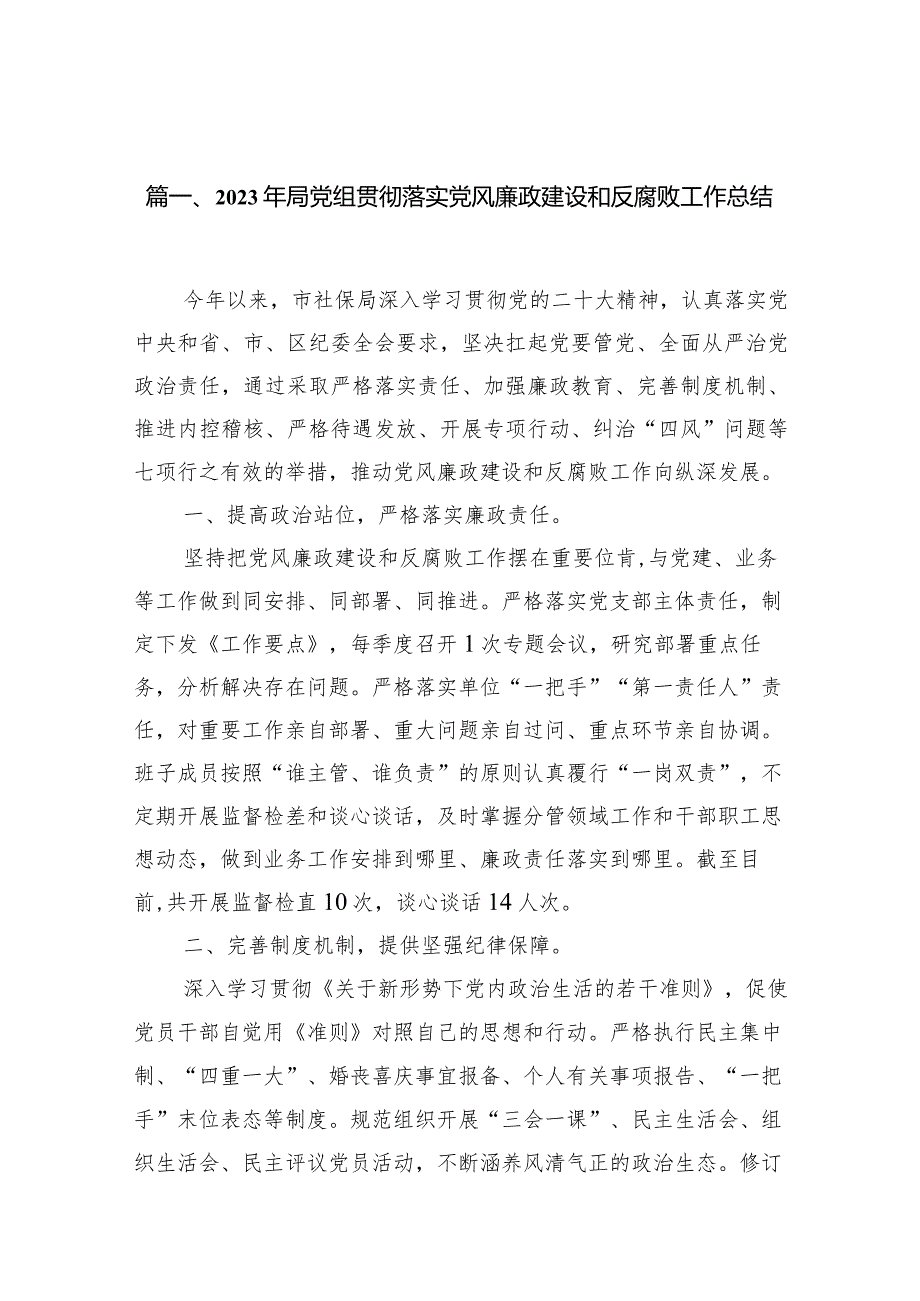 篇一、2023年局党组贯彻落实党风廉政建设和反腐败工作总结

今年以来，市社保局深入学习贯彻党的二十大精神，认真落实党中央和省、市、区纪委全会要求，坚决扛起党要管党、全面从严治党政治责任，通过采取严格落实责任、加强廉政教育、完善制度机制、推进内控稽核、严格待遇发放、开展专项行动、纠治“四风”问题等七项行之有效的举措，推动党风廉政建设和反腐败工作向纵深发展。

一、提高政治站位，严格落实廉政责任。

坚持把党风廉政建设和反腐败工作摆在重要位肯,与党建、业务等工作做到同安排、同部署、同推进。严格落实党支部主体责任，制定下发《工作要点》，每季度召开1次专题会议，研究部署重点任务，分析解决存在问题。严格落实单位“一把手”“第一责任人”责任，对重要工作亲自部署、重大问题亲自过问、重点环节亲自协调。班子成员按照“谁主管、谁负责”的原则认真履行“一岗双责”，不定期开展监督检差和谈心谈话，及时掌握分管领域工作和干部职工思想动态，做到业务工作安排到哪里、廉政责任落实到哪里。截至目前,共开展监督检直10次，谈心谈话14人次。

二、完善制度机制，提供坚强纪律保障。

深入学习贯彻《关于新形势下党内政治生活的若干准则》，促使党员干部自觉用《准则》对照自己的思想和行动。严格执行民主集中制、“四重一大”、婚丧喜庆事宜报备、个人有关事项报告、“一把手”末位表态等制度。规范组织开展“三会一课”、民主生活会、组织生活会、民主评议党员活动，不断涵养风清气正的政治生态。修订